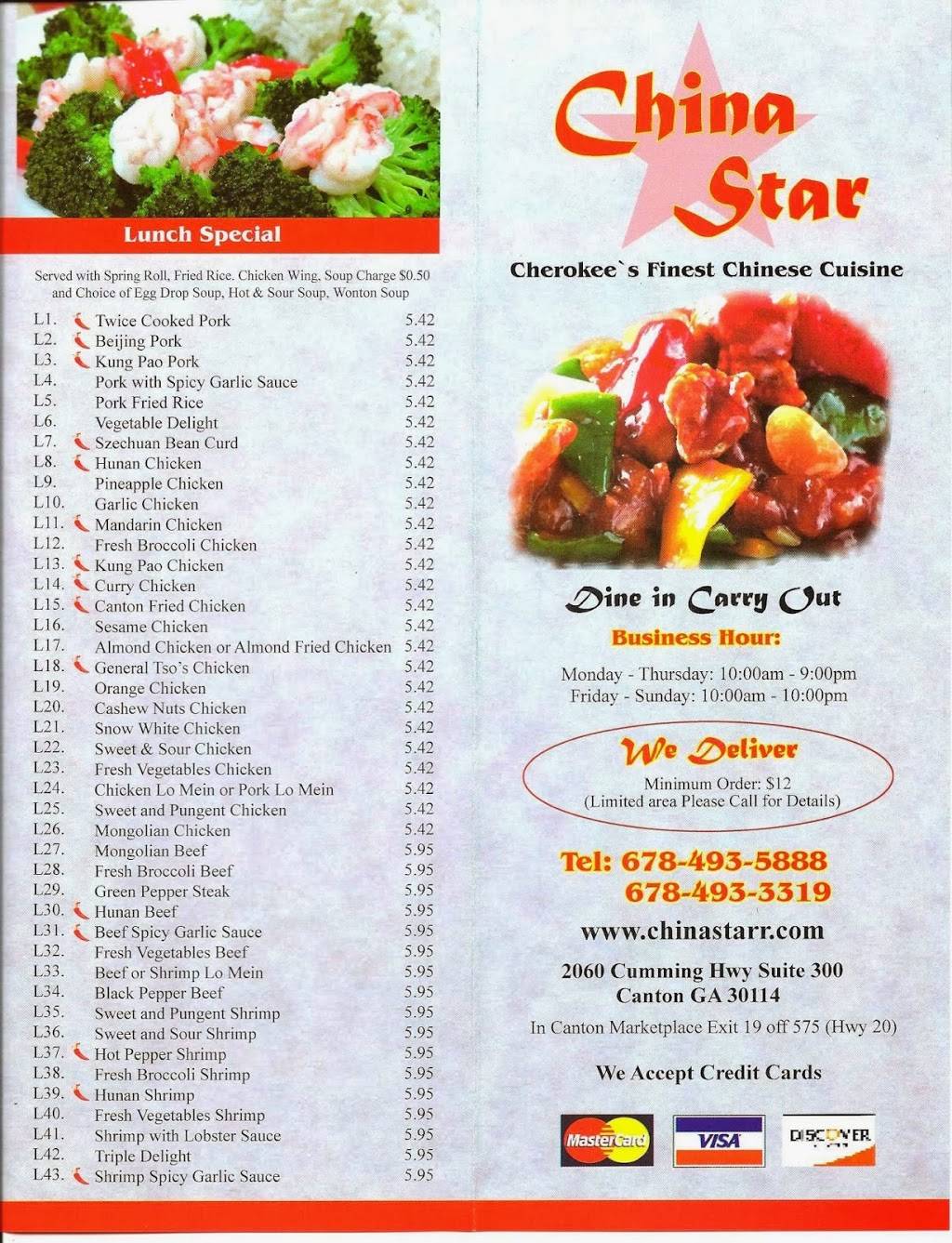 Lunch Special

Served with Spring Roll, Fried Rice. Chicken Wing, Soup Charge $0.50 and Choice of Egg Drop Soup, Hot & Sour Soup, Wonton Soup

| | | |
|---|---|---|
| L1. | Twice Cooked Pork | 5.42 |
| L2. | Beijing Pork | 5.42 |
| L3. | Kung Pao Pork | 5.42 |
| L4. | Pork with Spicy Garlic Sauce | 5.42 |
| L5. | Pork Fried Rice | 5.42 |
| L6. | Vegetable Delight | 5.42 |
| L7. | Szechuan Bean Curd | 5.42 |
| L8. | Hunan Chicken | 5.42 |
| L9. | Pineapple Chicken | 5.42 |
| L10. | Garlic Chicken | 5.42 |
| L11. | Mandarin Chicken | 5.42 |
| L12. | Fresh Broccoli Chicken | 5.42 |
| L13. | Kung Pao Chicken | 5.42 |
| L14. | Curry Chicken | 5.42 |
| L15. | Canton Fried Chicken | 5.42 |
| L16. | Sesame Chicken | 5.42 |
| L17. | Almond Chicken or Almond Fried Chicken | 5.42 |
| L18. | General Tso's Chicken | 5.42 |
| L19. | Orange Chicken | 5.42 |
| L20. | Cashew Nuts Chicken | 5.42 |
| L21. | Snow White Chicken | 5.42 |
| L22. | Sweet & Sour Chicken | 5.42 |
| L23. | Fresh Vegetables Chicken | 5.42 |
| L24. | Chicken Lo Mein or Pork Lo Mein | 5.42 |
| L25. | Sweet and Pungent Chicken | 5.42 |
| L26. | Mongolian Chicken | 5.42 |
| L27. | Mongolian Beef | 5.95 |
| L28. | Fresh Broccoli Beef | 5.95 |
| L29. | Green Pepper Steak | 5.95 |
| L30. | Hunan Beef | 5.95 |
| L31. | Beef Spicy Garlic Sauce | 5.95 |
| L32. | Fresh Vegetables Beef | 5.95 |
| L33. | Beef or Shrimp Lo Mein | 5.95 |
| L34. | Black Pepper Beef | 5.95 |
| L35. | Sweet and Pungent Shrimp | 5.95 |
| L36. | Sweet and Sour Shrimp | 5.95 |
| L37. | Hot Pepper Shrimp | 5.95 |
| L38. | Fresh Broccoli Shrimp | 5.95 |
| L39. | Hunan Shrimp | 5.95 |
| L40. | Fresh Vegetables Shrimp | 5.95 |
| L41. | Shrimp with Lobster Sauce | 5.95 |
| L42. | Triple Delight | 5.95 |
| L43. | Shrimp Spicy Garlic Sauce | 5.95 |

China Star

Cherokee`s Finest Chinese Cuisine

Dine in Carry Out

Business Hour:

Monday - Thursday: 10:00am - 9:00pm
Friday - Sunday: 10:00am - 10:00pm

We Deliver
Minimum Order: $12
(Limited area Please Call for Details)

Tel: 678-493-5888
678-493-3319

www.chinastarr.com

2060 Cumming Hwy Suite 300
Canton GA 30114

In Canton Marketplace Exit 19 off 575 (Hwy 20)

We Accept Credit Cards

MasterCard VISA DISCOVER